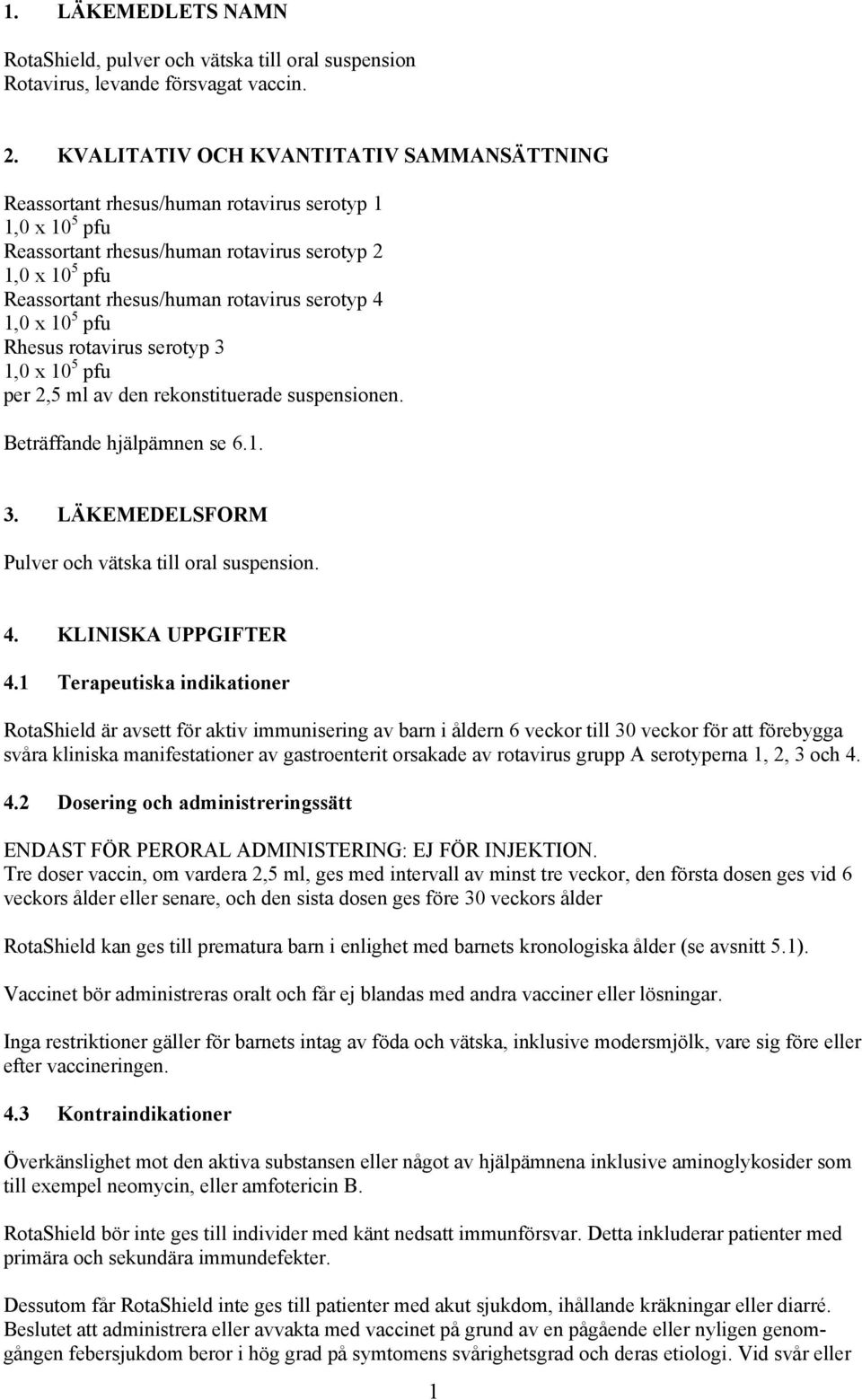 1. LÄKEMEDLETS NAMN

RotaShield, pulver och vätska till oral suspension
Rotavirus, levande försvagat vaccin.

2. KVALITATIV OCH KVANTITATIV SAMMANSÄTTNING

Reassortant rhesus/human rotavirus serotyp 1
1,0 x $10^5$ pfu
Reassortant rhesus/human rotavirus serotyp 2
1,0 x $10^5$ pfu
Reassortant rhesus/human rotavirus serotyp 4
1,0 x $10^5$ pfu
Rhesus rotavirus serotyp 3
1,0 x $10^5$ pfu
per 2,5 ml av den rekonstituerade suspensionen.

Beträffande hjälpämnen se 6.1.

3. LÄKEMEDELSFORM

Pulver och vätska till oral suspension.

4. KLINISKA UPPGIFTER

4.1 Terapeutiska indikationer

RotaShield är avsett för aktiv immunisering av barn i åldern 6 veckor till 30 veckor för att förebygga svåra kliniska manifestationer av gastroenterit orsakade av rotavirus grupp A serotyperna 1, 2, 3 och 4.

4.2 Dosering och administreringssätt

ENDAST FÖR PERORAL ADMINISTERING: EJ FÖR INJEKTION.
Tre doser vaccin, om vardera 2,5 ml, ges med intervall av minst tre veckor, den första dosen ges vid 6 veckors ålder eller senare, och den sista dosen ges före 30 veckors ålder

RotaShield kan ges till prematura barn i enlighet med barnets kronologiska ålder (se avsnitt 5.1).

Vaccinet bör administreras oralt och får ej blandas med andra vacciner eller lösningar.

Inga restriktioner gäller för barnets intag av föda och vätska, inklusive modersmjölk, vare sig före eller efter vaccineringen.

4.3 Kontraindikationer

Överkänslighet mot den aktiva substansen eller något av hjälpämnena inklusive aminoglykosider som till exempel neomycin, eller amfotericin B.

RotaShield bör inte ges till individer med känt nedsatt immunförsvar. Detta inkluderar patienter med primära och sekundära immundefekter.

Dessutom får RotaShield inte ges till patienter med akut sjukdom, ihållande kräkningar eller diarré. Beslutet att administrera eller avvakta med vaccinet på grund av en pågående eller nyligen genomgången febersjukdom beror i hög grad på symtomens svårighetsgrad och deras etiologi. Vid svår eller

1